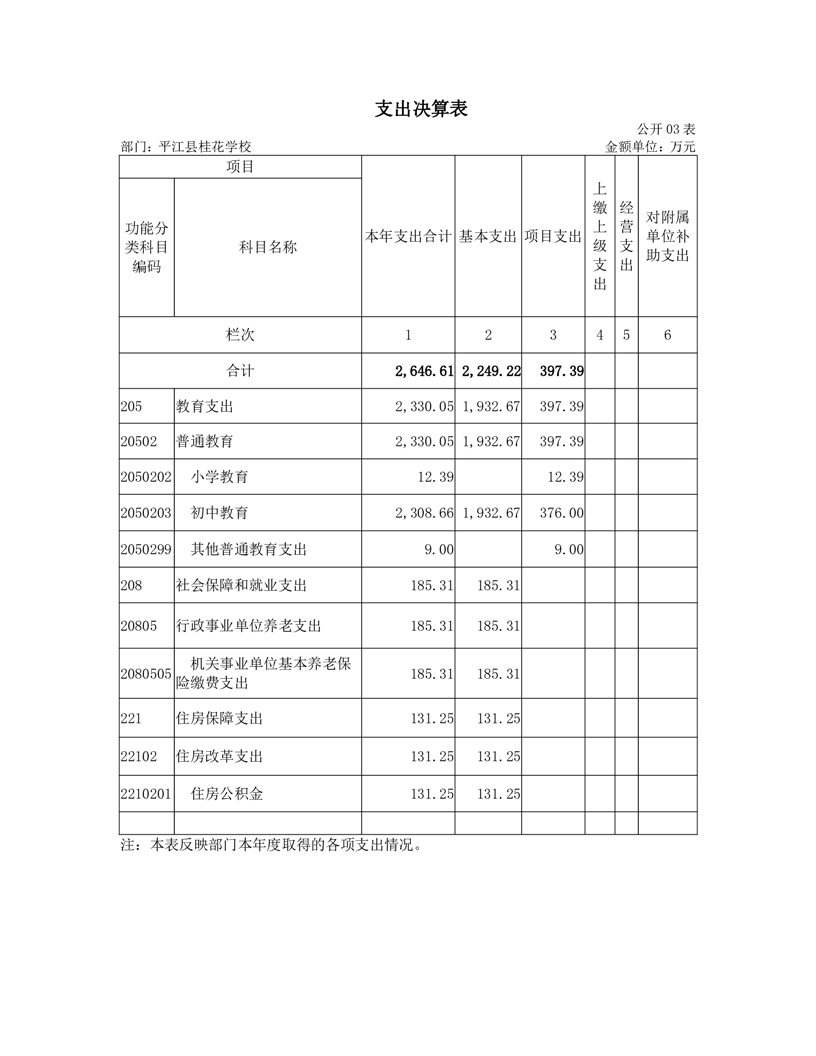 支出决算表

公开 03 表

部门：平江县桂花学校

金额单位：万元

| 项目 | | 本年支出合计 | 基本支出 | 项目支出 | 上缴上级支出 | 经营支出 | 对附属单位补助支出 |
|---|---|---|---|---|---|---|---|
| 功能分类科目编码 | 科目名称 | | | | | | |
| 栏次 | | 1 | 2 | 3 | 4 | 5 | 6 |
| 合计 | | 2,646.61 | 2,249.22 | 397.39 | | | |
| 205 | 教育支出 | 2,330.05 | 1,932.67 | 397.39 | | | |
| 20502 | 普通教育 | 2,330.05 | 1,932.67 | 397.39 | | | |
| 2050202 | 小学教育 | 12.39 | | 12.39 | | | |
| 2050203 | 初中教育 | 2,308.66 | 1,932.67 | 376.00 | | | |
| 2050299 | 其他普通教育支出 | 9.00 | | 9.00 | | | |
| 208 | 社会保障和就业支出 | 185.31 | 185.31 | | | | |
| 20805 | 行政事业单位养老支出 | 185.31 | 185.31 | | | | |
| 2080505 | 机关事业单位基本养老保险缴费支出 | 185.31 | 185.31 | | | | |
| 221 | 住房保障支出 | 131.25 | 131.25 | | | | |
| 22102 | 住房改革支出 | 131.25 | 131.25 | | | | |
| 2210201 | 住房公积金 | 131.25 | 131.25 | | | | |
| | | | | | | | |

注：本表反映部门本年度取得的各项支出情况。